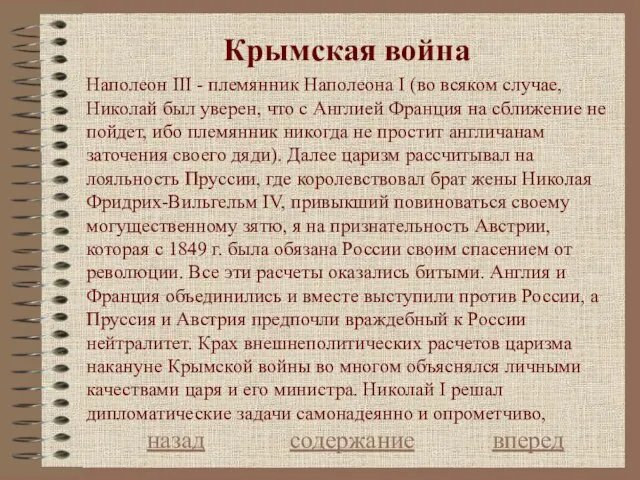 Крымская война

Наполеон III - племянник Наполеона I (во всяком случае, Николай был уверен, что с Англией Франция на сближение не пойдет, ибо племянник никогда не простит англичанам заточения своего дяди). Далее царизм рассчитывал на лояльность Пруссии, где королевствовал брат жены Николая Фридрих-Вильгельм IV, привыкший повиноваться своему могущественному зятю, я на признательность Австрии, которая с 1849 г. была обязана России своим спасением от революции. Все эти расчеты оказались битыми. Англия и Франция объединились и вместе выступили против России, а Пруссия и Австрия предпочли враждебный к России нейтралитет. Крах внешнеполитических расчетов царизма накануне Крымской войны во многом объяснялся личными качествами царя и его министра. Николай I решал дипломатические задачи самонадеянно и опрометчиво,

назад содержание вперед